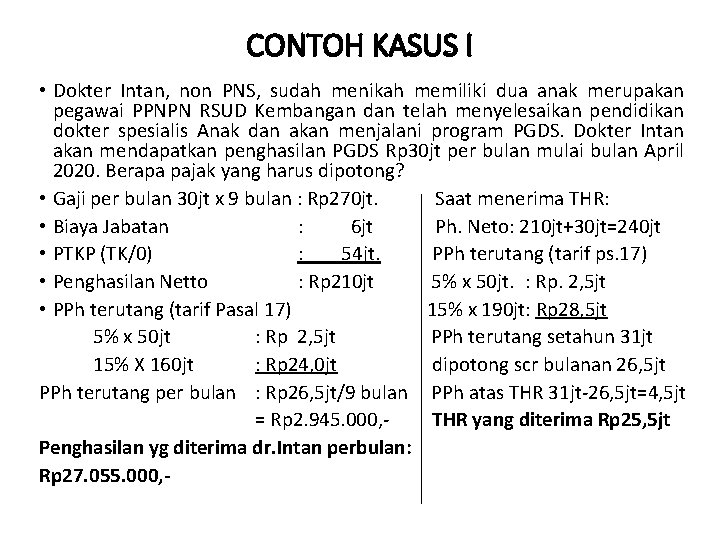 CONTOH KASUS I

• Dokter Intan, non PNS, sudah menikah memiliki dua anak merupakan pegawai PPNPN RSUD Kembangan dan telah menyelesaikan pendidikan dokter spesialis Anak dan akan menjalani program PGDS. Dokter Intan akan mendapatkan penghasilan PGDS Rp30jt per bulan mulai bulan April 2020. Berapa pajak yang harus dipotong?

• Gaji per bulan 30jt x 9 bulan : Rp270jt.
• Biaya Jabatan : 6jt
• PTKP (TK/0) : 54jt.
• Penghasilan Netto : Rp210jt
• PPh terutang (tarif Pasal 17)
5% x 50jt : Rp 2,5jt
15% X 160jt : Rp24,0jt
PPh terutang per bulan : Rp26,5jt/9 bulan
= Rp2.945.000,-
Penghasilan yg diterima dr.Intan perbulan:
Rp27.055.000,-

Saat menerima THR:
Ph. Neto: 210jt+30jt=240jt
PPh terutang (tarif ps.17)
5% x 50jt. : Rp. 2,5jt
15% x 190jt: Rp28,5jt
PPh terutang setahun 31jt
dipotong scr bulanan 26,5jt
PPh atas THR 31jt-26,5jt=4,5jt
THR yang diterima Rp25,5jt